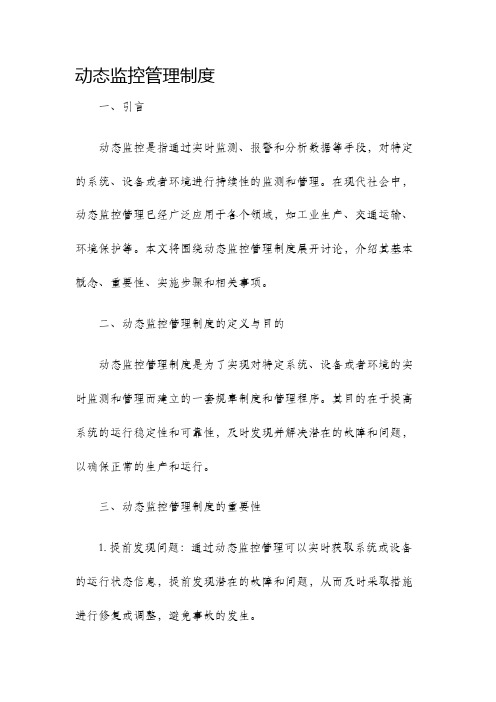 动态监控管理制度

一、引言

动态监控是指通过实时监测、报警和分析数据等手段，对特定的系统、设备或者环境进行持续性的监测和管理。在现代社会中，动态监控管理已经广泛应用于各个领域，如工业生产、交通运输、环境保护等。本文将围绕动态监控管理制度展开讨论，介绍其基本概念、重要性、实施步骤和相关事项。

二、动态监控管理制度的定义与目的

动态监控管理制度是为了实现对特定系统、设备或者环境的实时监测和管理而建立的一套规章制度和管理程序。其目的在于提高系统的运行稳定性和可靠性，及时发现并解决潜在的故障和问题，以确保正常的生产和运行。

三、动态监控管理制度的重要性

1. 提前发现问题：通过动态监控管理可以实时获取系统或设备的运行状态信息，提前发现潜在的故障和问题，从而及时采取措施进行修复或调整，避免事故的发生。